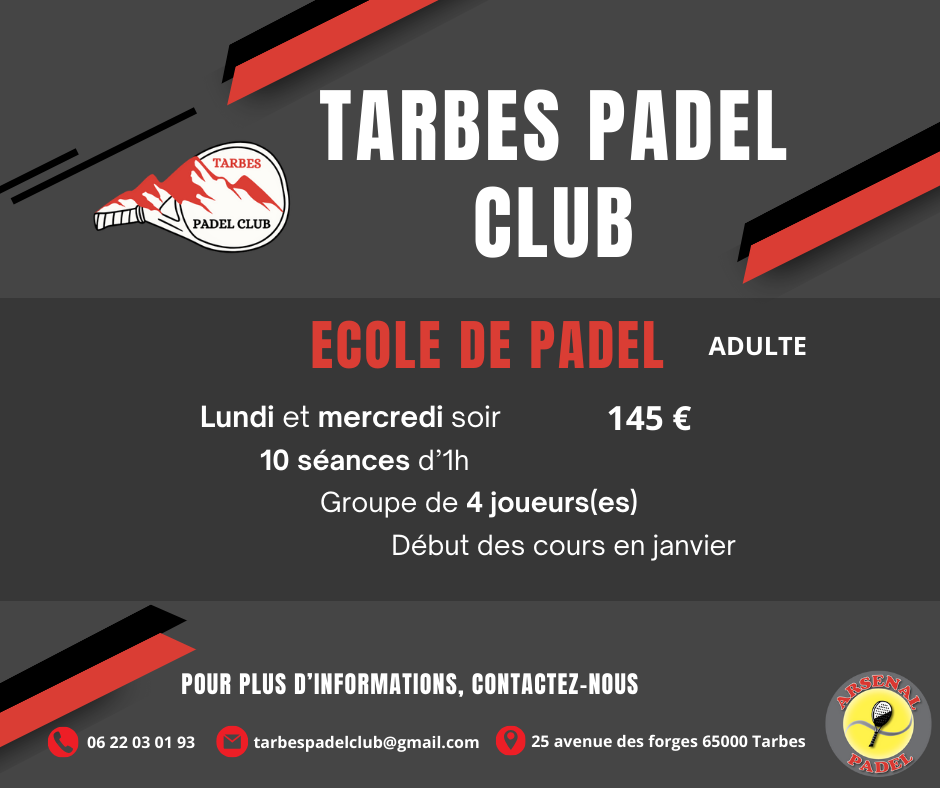 TARBES
PADEL CLUB

TARBES PADEL CLUB

ECOLE DE PADEL

ADULTE

Lundi et mercredi soir

145 €

10 séances d'1h

Groupe de 4 joueurs(es)

Début des cours en janvier

POUR PLUS D'INFORMATIONS, CONTACTEZ-NOUS

06 22 03 01 93

tarbespadelclub@gmail.com

25 avenue des forges 65000 Tarbes

ARSENAL
PADEL